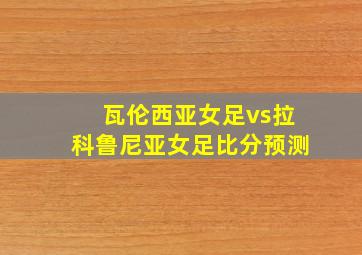 瓦伦西亚女足vs拉科鲁尼亚女足比分预测